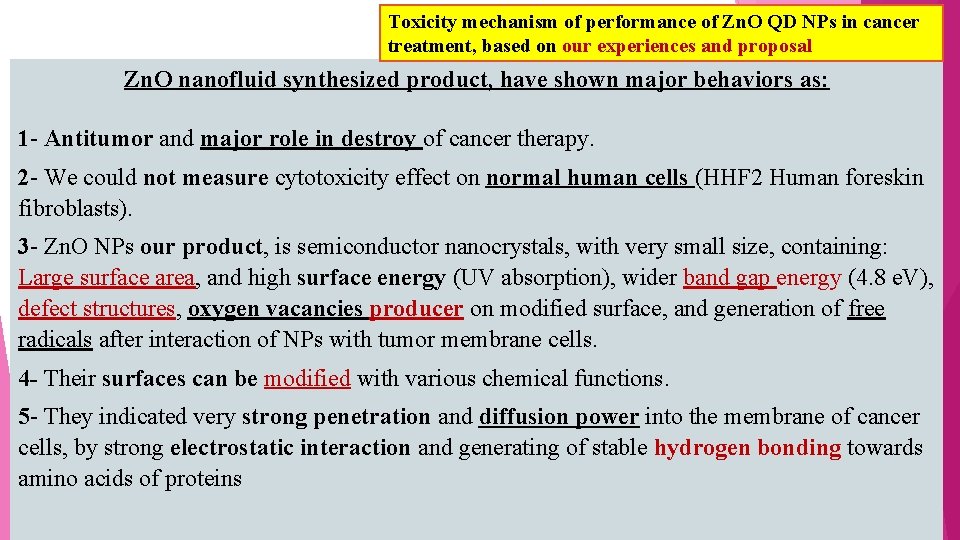 Toxicity mechanism of performance of ZnO QD NPs in cancer treatment, based on our experiences and proposal

ZnO nanofluid synthesized product, have shown major behaviors as:

1- Antitumor and major role in destroy of cancer therapy.

2- We could not measure cytotoxicity effect on normal human cells (HHF2 Human foreskin fibroblasts).

3- ZnO NPs our product, is semiconductor nanocrystals, with very small size, containing: Large surface area, and high surface energy (UV absorption), wider band gap energy (4.8 eV), defect structures, oxygen vacancies producer on modified surface, and generation of free radicals after interaction of NPs with tumor membrane cells.

4- Their surfaces can be modified with various chemical functions.

5- They indicated very strong penetration and diffusion power into the membrane of cancer cells, by strong electrostatic interaction and generating of stable hydrogen bonding towards amino acids of proteins